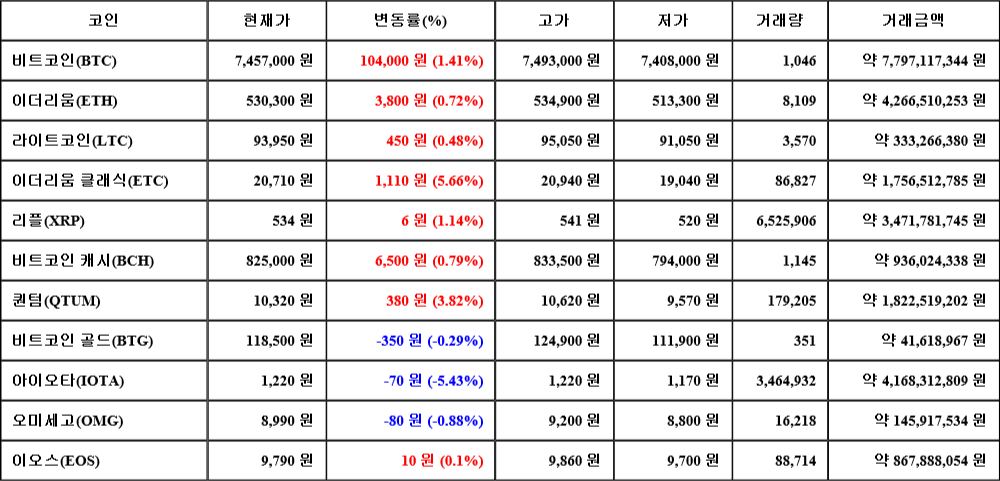 | 코인 | 현재가 | 변동률(%) | 고가 | 저가 | 거래량 | 거래금액 |
|---|---|---|---|---|---|---|
| 비트코인(BTC) | 7,457,000 원 | 104,000 원 (1.41%) | 7,493,000 원 | 7,408,000 원 | 1,046 | 약 7,797,117,344 원 |
| 이더리움(ETH) | 530,300 원 | 3,800 원 (0.72%) | 534,900 원 | 513,300 원 | 8,109 | 약 4,266,510,253 원 |
| 라이트코인(LTC) | 93,950 원 | 450 원 (0.48%) | 95,050 원 | 91,050 원 | 3,570 | 약 333,266,380 원 |
| 이더리움 클래식(ETC) | 20,710 원 | 1,110 원 (5.66%) | 20,940 원 | 19,040 원 | 86,827 | 약 1,756,512,785 원 |
| 리플(XRP) | 534 원 | 6 원 (1.14%) | 541 원 | 520 원 | 6,525,906 | 약 3,471,781,745 원 |
| 비트코인 캐시(BCH) | 825,000 원 | 6,500 원 (0.79%) | 833,500 원 | 794,000 원 | 1,145 | 약 936,024,338 원 |
| 퀀텀(QTUM) | 10,320 원 | 380 원 (3.82%) | 10,620 원 | 9,570 원 | 179,205 | 약 1,822,519,202 원 |
| 비트코인 골드(BTG) | 118,500 원 | -350 원 (-0.29%) | 124,900 원 | 111,900 원 | 351 | 약 41,618,967 원 |
| 아이오타(IOTA) | 1,220 원 | -70 원 (-5.43%) | 1,220 원 | 1,170 원 | 3,464,932 | 약 4,168,312,809 원 |
| 오미세고(OMG) | 8,990 원 | -80 원 (-0.88%) | 9,200 원 | 8,800 원 | 16,218 | 약 145,917,534 원 |
| 이오스(EOS) | 9,790 원 | 10 원 (0.1%) | 9,860 원 | 9,700 원 | 88,714 | 약 867,888,054 원 |